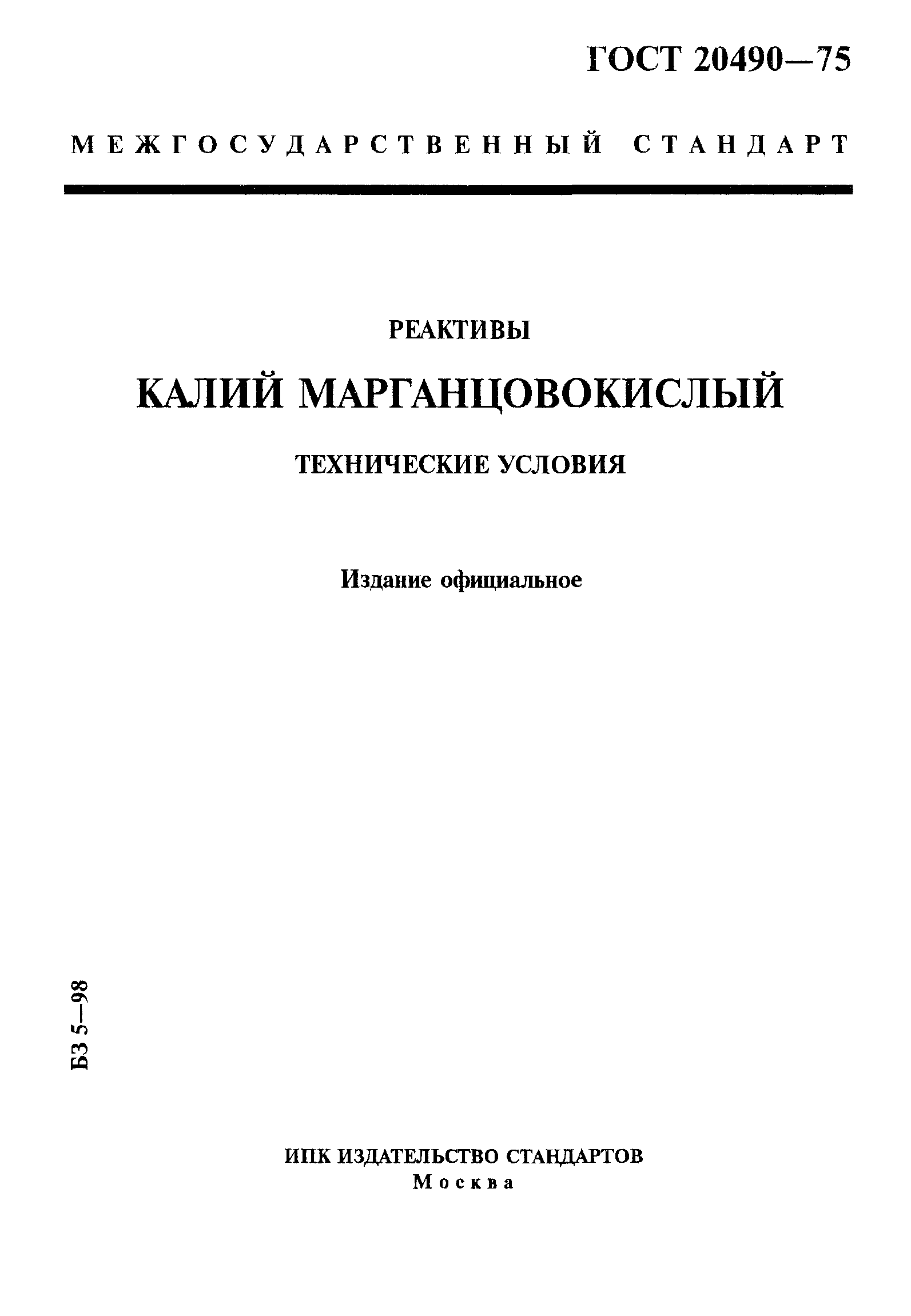 ГОСТ 20490—75

МЕЖГОСУДАРСТВЕННЫЙ СТАНДАРТ

РЕАКТИВЫ

КАЛИЙ МАРГАНЦОВОКИСЛЫЙ

ТЕХНИЧЕСКИЕ УСЛОВИЯ

Издание официальное

БЗ 5—98

ИПК ИЗДАТЕЛЬСТВО СТАНДАРТОВ
Москва